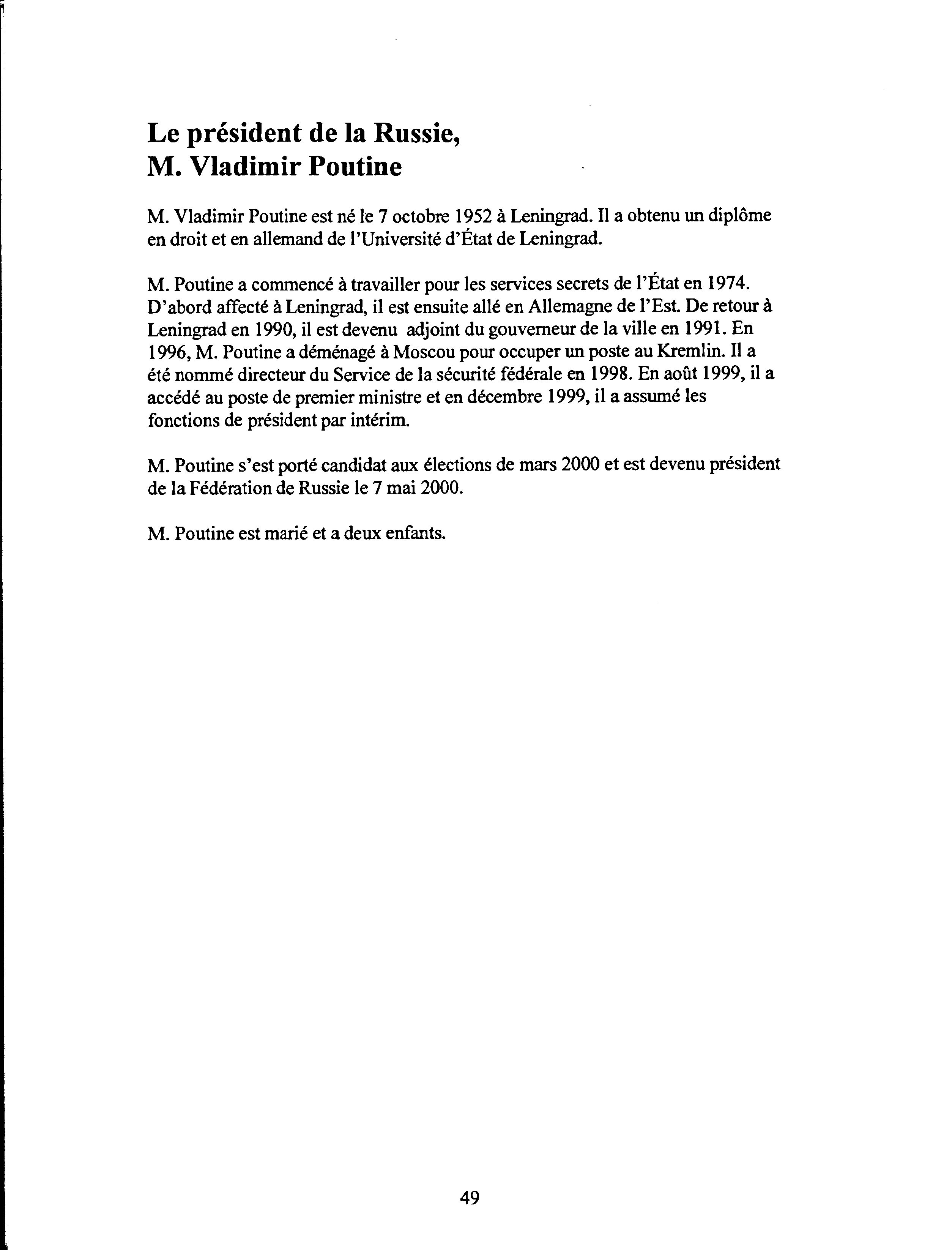 Le président de la Russie,
M. Vladimir Poutine

M. Vladimir Poutine est né le 7 octobre 1952 à Leningrad. Il a obtenu un diplôme en droit et en allemand de l'Université d'État de Leningrad.

M. Poutine a commencé à travailler pour les services secrets de l'État en 1974. D'abord affecté à Leningrad, il est ensuite allé en Allemagne de l'Est. De retour à Leningrad en 1990, il est devenu adjoint du gouverneur de la ville en 1991. En 1996, M. Poutine a déménagé à Moscou pour occuper un poste au Kremlin. Il a été nommé directeur du Service de la sécurité fédérale en 1998. En août 1999, il a accédé au poste de premier ministre et en décembre 1999, il a assumé les fonctions de président par intérim.

M. Poutine s'est porté candidat aux élections de mars 2000 et est devenu président de la Fédération de Russie le 7 mai 2000.

M. Poutine est marié et a deux enfants.

49